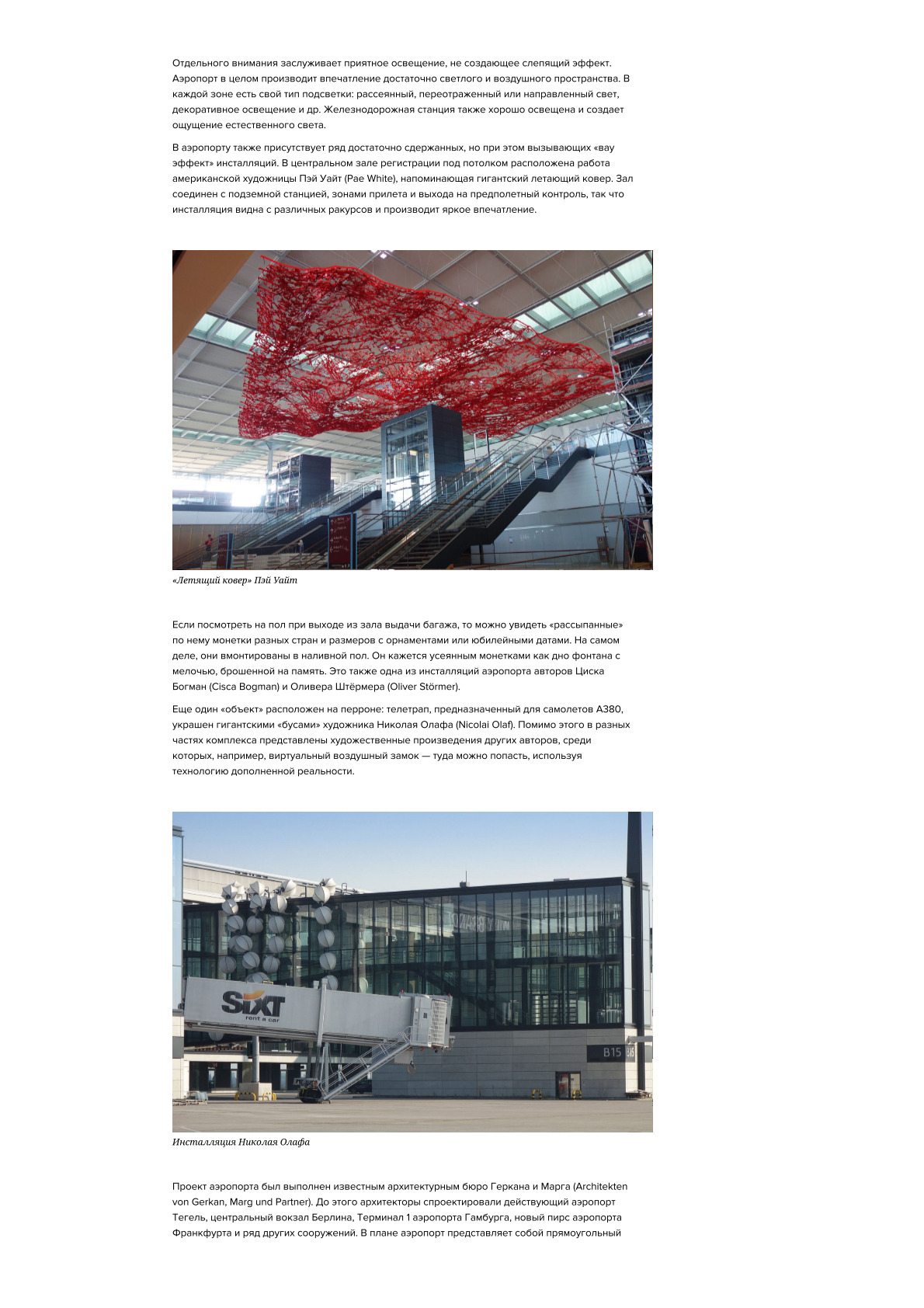 Отдельного внимания заслуживает приятное освещение, не создающее слепящий эффект. Аэропорт в целом производит впечатление достаточно светлого и воздушного пространства. В каждой зоне есть свой тип подсветки: рассеянный, переотраженный или направленный свет, декоративное освещение и др. Железнодорожная станция также хорошо освещена и создает ощущение естественного света.

В аэропорту также присутствует ряд достаточно сдержанных, но при этом вызывающих «вау эффект» инсталляций. В центральном зале регистрации под потолком расположена работа американской художницы Пэй Уайт (Pae White), напоминающая гигантский летающий ковер. Зал соединен с подземной станцией, зонами прилета и выхода на предполетный контроль, так что инсталляция видна с различных ракурсов и производит яркое впечатление.

«Летящий ковер» Пэй Уайт

Если посмотреть на пол при выходе из зала выдачи багажа, то можно увидеть «рассыпанные» по нему монетки разных стран и размеров с орнаментами или юбилейными датами. На самом деле, они вмонтированы в наливной пол. Он кажется усеянным монетками как дно фонтана с мелочью, брошенной на память. Это также одна из инсталляций аэропорта авторов Циска Богман (Cisca Bogman) и Оливера Штёрмера (Oliver Störmer).

Еще один «объект» расположен на перроне: телетрап, предназначенный для самолетов А380, украшен гигантскими «бусами» художника Николая Олафа (Nicolai Olaf). Помимо этого в разных частях комплекса представлены художественные произведения других авторов, среди которых, например, виртуальный воздушный замок — туда можно попасть, используя технологию дополненной реальности.

SIXT
rent a car

B15

Инсталляция Николая Олафа

Проект аэропорта был выполнен известным архитектурным бюро Геркана и Марга (Architekten von Gerkan, Marg und Partner). До этого архитекторы спроектировали действующий аэропорт Тегель, центральный вокзал Берлина, Терминал 1 аэропорта Гамбурга, новый пирс аэропорта Франкфурта и ряд других сооружений. В плане аэропорт представляет собой прямоугольный